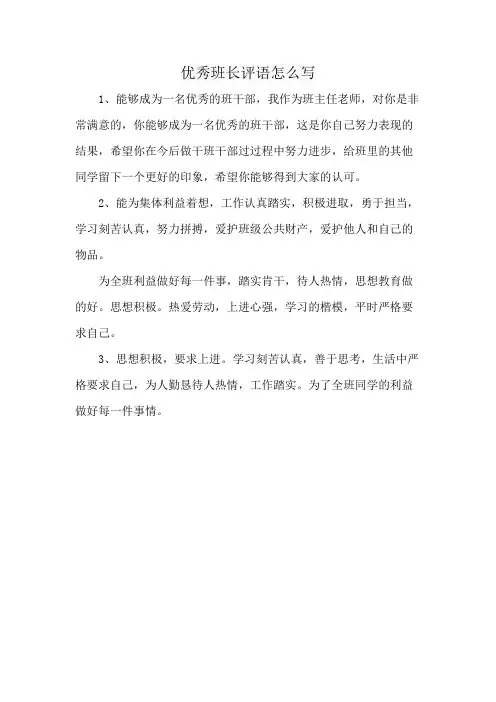 优秀班长评语怎么写

1、能够成为一名优秀的班干部，我作为班主任老师，对你是非常满意的，你能够成为一名优秀的班干部，这是你自己努力表现的结果，希望你在今后做干班干部过过程中努力进步，给班里的其他同学留下一个更好的印象，希望你能够得到大家的认可。

2、能为集体利益着想，工作认真踏实，积极进取，勇于担当，学习刻苦认真，努力拼搏，爱护班级公共财产，爱护他人和自己的物品。

为全班利益做好每一件事，踏实肯干，待人热情，思想教育做的好。思想积极。热爱劳动，上进心强，学习的楷模，平时严格要求自己。

3、思想积极，要求上进。学习刻苦认真，善于思考，生活中严格要求自己，为人勤恳待人热情，工作踏实。为了全班同学的利益做好每一件事情。